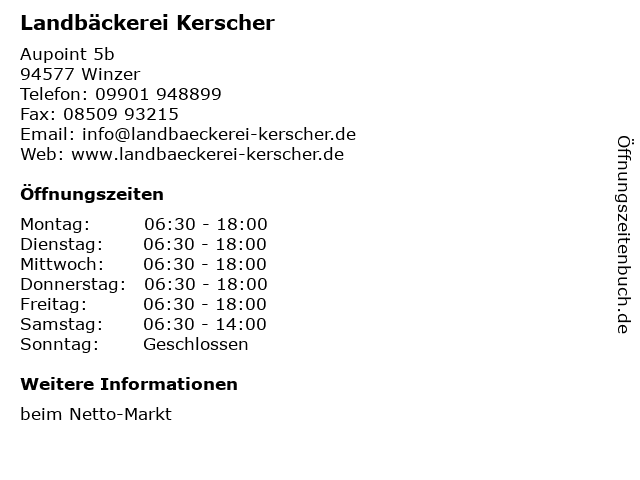 Landbäckerei Kerscher

Aupoint 5b
94577 Winzer
Telefon: 09901 948899
Fax: 08509 93215
Email: info@landbaeckerei-kerscher.de
Web: www.landbaeckerei-kerscher.de

Öffnungszeiten

Montag: 06:30 - 18:00
Dienstag: 06:30 - 18:00
Mittwoch: 06:30 - 18:00
Donnerstag: 06:30 - 18:00
Freitag: 06:30 - 18:00
Samstag: 06:30 - 14:00
Sonntag: Geschlossen

Weitere Informationen

beim Netto-Markt

Öffnungszeitenbuch.de